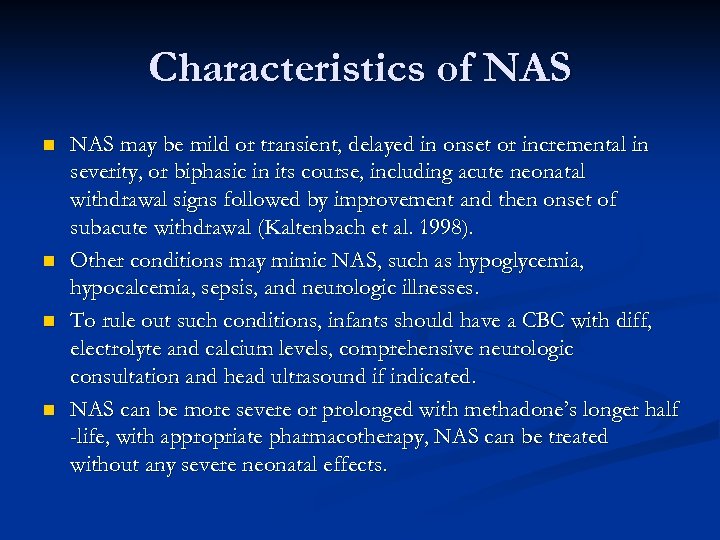 Characteristics of NAS

NAS may be mild or transient, delayed in onset or incremental in severity, or biphasic in its course, including acute neonatal withdrawal signs followed by improvement and then onset of subacute withdrawal (Kaltenbach et al. 1998).

Other conditions may mimic NAS, such as hypoglycemia, hypocalcemia, sepsis, and neurologic illnesses.

To rule out such conditions, infants should have a CBC with diff, electrolyte and calcium levels, comprehensive neurologic consultation and head ultrasound if indicated.

NAS can be more severe or prolonged with methadone's longer half -life, with appropriate pharmacotherapy, NAS can be treated without any severe neonatal effects.